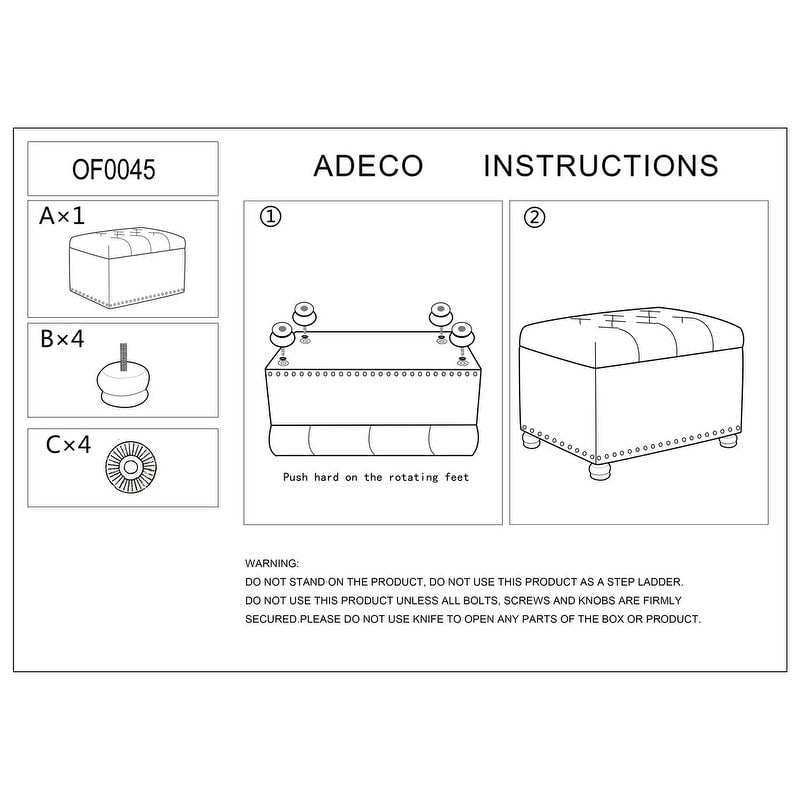 OF0045

A×1

B×4

C×4

ADECO INSTRUCTIONS

①

Push hard on the rotating feet

②

WARNING:
DO NOT STAND ON THE PRODUCT, DO NOT USE THIS PRODUCT AS A STEP LADDER.
DO NOT USE THIS PRODUCT UNLESS ALL BOLTS, SCREWS AND KNOBS ARE FIRMLY SECURED.PLEASE DO NOT USE KNIFE TO OPEN ANY PARTS OF THE BOX OR PRODUCT.